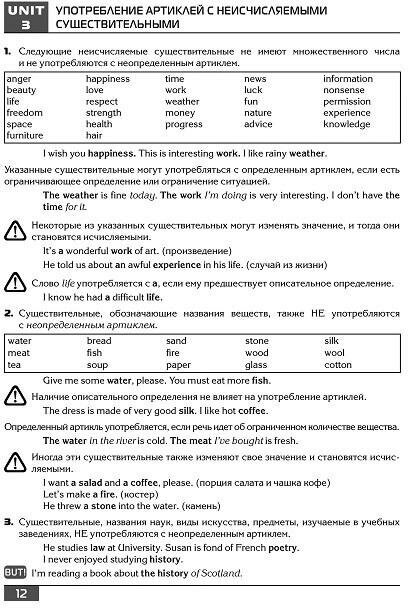 UNIT 3 УПОТРЕБЛЕНИЕ АРТИКЛЕЙ С НЕИСЧИСЛЯЕМЫМИ СУЩЕСТВИТЕЛЬНЫМИ

1. Следующие неисчисляемые существительные не имеют множественного числа и не употребляются с неопределенным артиклем.

| anger | happiness | time | news | information |
|---|---|---|---|---|
| beauty | love | work | luck | nonsense |
| life | respect | weather | fun | permission |
| freedom | strength | money | nature | experience |
| space | health | progress | advice | knowledge |
| furniture | hair | | | |

I wish you happiness. This is interesting work. I like rainy weather.

Указанные существительные могут употребляться с определенным артиклем, если есть ограничивающее определение или ограничение ситуацией.

The weather is fine today. The work I'm doing is very interesting. I don't have the time for it.

Некоторые из указанных существительных могут изменять значение, и тогда они становятся исчисляемыми.

It's a wonderful work of art. (произведение)

He told us about an awful experience in his life. (случай из жизни)

Слово life употребляется с a, если ему предшествует описательное определение.

I know he had a difficult life.

2. Существительные, обозначающие названия веществ, также НЕ употребляются с неопределенным артиклем.

| water | bread | sand | stone | silk |
|---|---|---|---|---|
| meat | fish | fire | wood | wool |
| tea | soup | paper | glass | cotton |

Give me some water, please. You must eat more fish.

Наличие описательного определения не влияет на употребление артиклей.

The dress is made of very good silk. I like hot coffee.

Определенный артикль употребляется, если речь идет об ограниченном количестве вещества.

The water in the river is cold. The meat I've bought is fresh.

Иногда эти существительные также изменяют свое значение и становятся исчисляемыми.

I want a salad and a coffee, please. (порция салата и чашка кофе)

Let's make a fire. (костер)

He threw a stone into the water. (камень)

3. Существительные, названия наук, виды искусства, предметы, изучаемые в учебных заведениях, НЕ употребляются с неопределенным артиклем.

He studies law at University. Susan is fond of French poetry.

I never enjoyed studying history.

BUT! I'm reading a book about the history of Scotland.

12